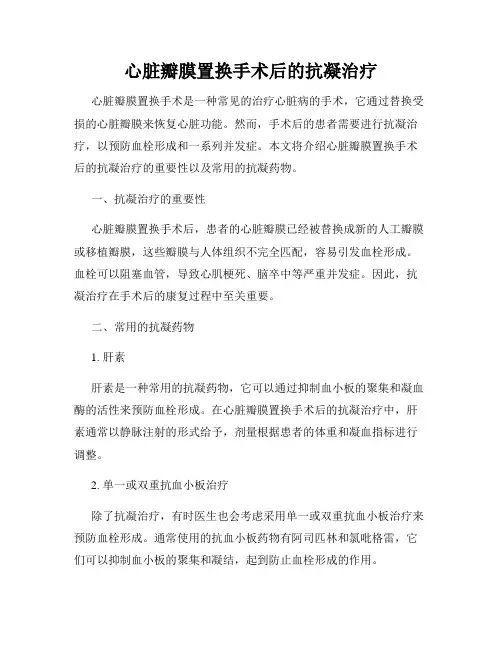 心脏瓣膜置换手术后的抗凝治疗

心脏瓣膜置换手术是一种常见的治疗心脏病的手术，它通过替换受损的心脏瓣膜来恢复心脏功能。然而，手术后的患者需要进行抗凝治疗，以预防血栓形成和一系列并发症。本文将介绍心脏瓣膜置换手术后的抗凝治疗的重要性以及常用的抗凝药物。

一、抗凝治疗的重要性

心脏瓣膜置换手术后，患者的心脏瓣膜已经被替换成新的人工瓣膜或移植瓣膜，这些瓣膜与人体组织不完全匹配，容易引发血栓形成。血栓可以阻塞血管，导致心肌梗死、脑卒中等严重并发症。因此，抗凝治疗在手术后的康复过程中至关重要。

二、常用的抗凝药物

1. 肝素

肝素是一种常用的抗凝药物，它可以通过抑制血小板的聚集和凝血酶的活性来预防血栓形成。在心脏瓣膜置换手术后的抗凝治疗中，肝素通常以静脉注射的形式给予，剂量根据患者的体重和凝血指标进行调整。

2. 单一或双重抗血小板治疗

除了抗凝治疗，有时医生也会考虑采用单一或双重抗血小板治疗来预防血栓形成。通常使用的抗血小板药物有阿司匹林和氯吡格雷，它们可以抑制血小板的聚集和凝结，起到防止血栓形成的作用。